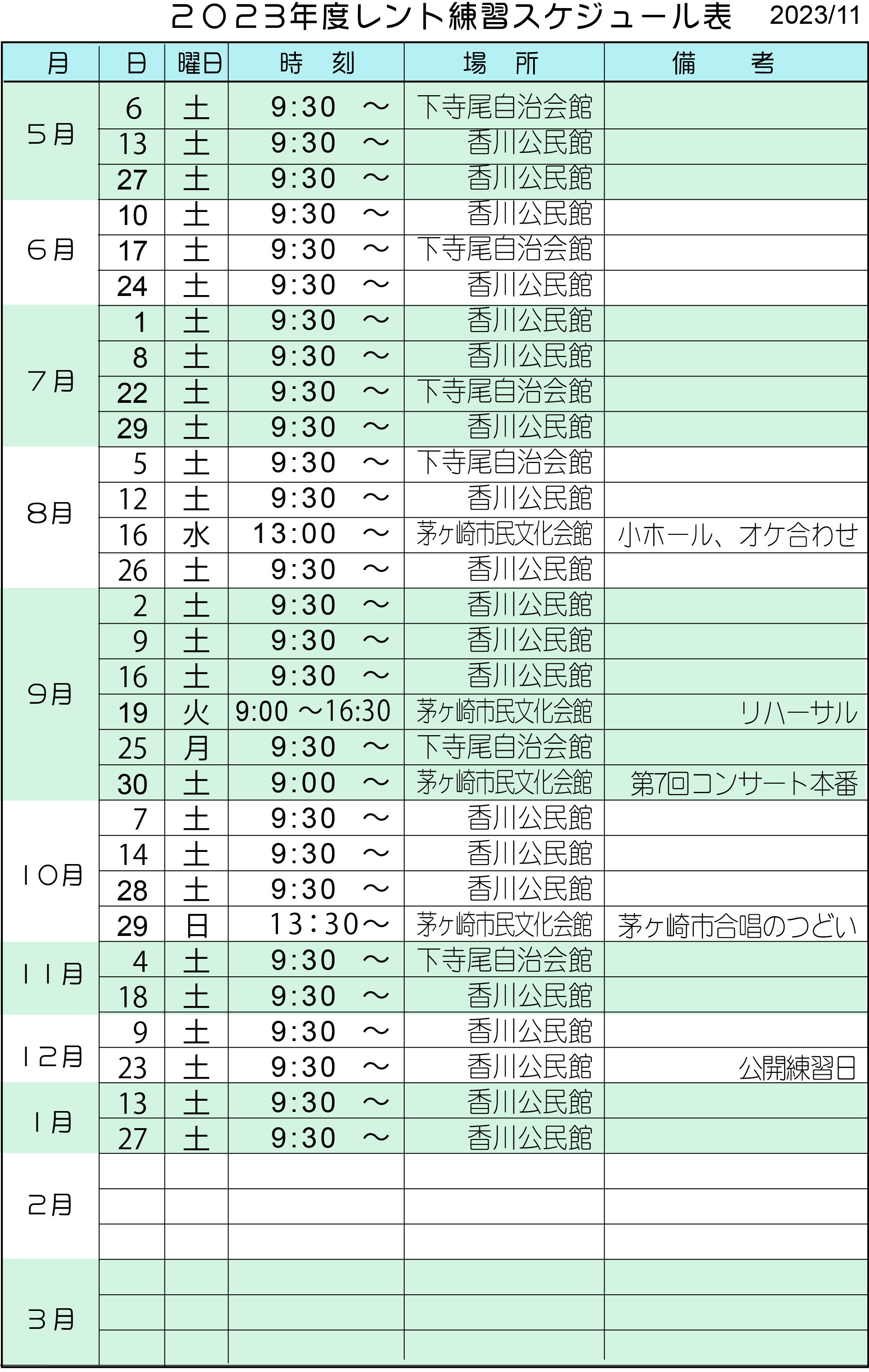 ２０２３年度レント練習スケジュール表　2023/11

| 月 | 日 | 曜日 | 時　刻 | 場　所 | 備　　考 |
|---|---|---|---|---|---|
| 5月 | 6 | 土 | 9:30 ～ | 下寺尾自治会館 | |
| | 13 | 土 | 9:30 ～ | 香川公民館 | |
| | 27 | 土 | 9:30 ～ | 香川公民館 | |
| 6月 | 10 | 土 | 9:30 ～ | 香川公民館 | |
| | 17 | 土 | 9:30 ～ | 下寺尾自治会館 | |
| | 24 | 土 | 9:30 ～ | 香川公民館 | |
| 7月 | 1 | 土 | 9:30 ～ | 香川公民館 | |
| | 8 | 土 | 9:30 ～ | 香川公民館 | |
| | 22 | 土 | 9:30 ～ | 下寺尾自治会館 | |
| | 29 | 土 | 9:30 ～ | 香川公民館 | |
| 8月 | 5 | 土 | 9:30 ～ | 下寺尾自治会館 | |
| | 12 | 土 | 9:30 ～ | 香川公民館 | |
| | 16 | 水 | 13:00 ～ | 茅ヶ崎市民文化会館 | 小ホール、オケ合わせ |
| | 26 | 土 | 9:30 ～ | 香川公民館 | |
| 9月 | 2 | 土 | 9:30 ～ | 香川公民館 | |
| | 9 | 土 | 9:30 ～ | 香川公民館 | |
| | 16 | 土 | 9:30 ～ | 香川公民館 | |
| | 19 | 火 | 9:00 ～16:30 | 茅ヶ崎市民文化会館 | リハーサル |
| | 25 | 月 | 9:30 ～ | 下寺尾自治会館 | |
| | 30 | 土 | 9:00 ～ | 茅ヶ崎市民文化会館 | 第7回コンサート本番 |
| 10月 | 7 | 土 | 9:30 ～ | 香川公民館 | |
| | 14 | 土 | 9:30 ～ | 香川公民館 | |
| | 28 | 土 | 9:30 ～ | 香川公民館 | |
| | 29 | 日 | 13:30～ | 茅ヶ崎市民文化会館 | 茅ヶ崎市合唱のつどい |
| 11月 | 4 | 土 | 9:30 ～ | 下寺尾自治会館 | |
| | 18 | 土 | 9:30 ～ | 香川公民館 | |
| 12月 | 9 | 土 | 9:30 ～ | 香川公民館 | |
| | 23 | 土 | 9:30 ～ | 香川公民館 | 公開練習日 |
| 1月 | 13 | 土 | 9:30 ～ | 香川公民館 | |
| | 27 | 土 | 9:30 ～ | 香川公民館 | |
| 2月 | | | | | |
| | | | | | |
| | | | | | |
| 3月 | | | | | |
| | | | | | |
| | | | | | |